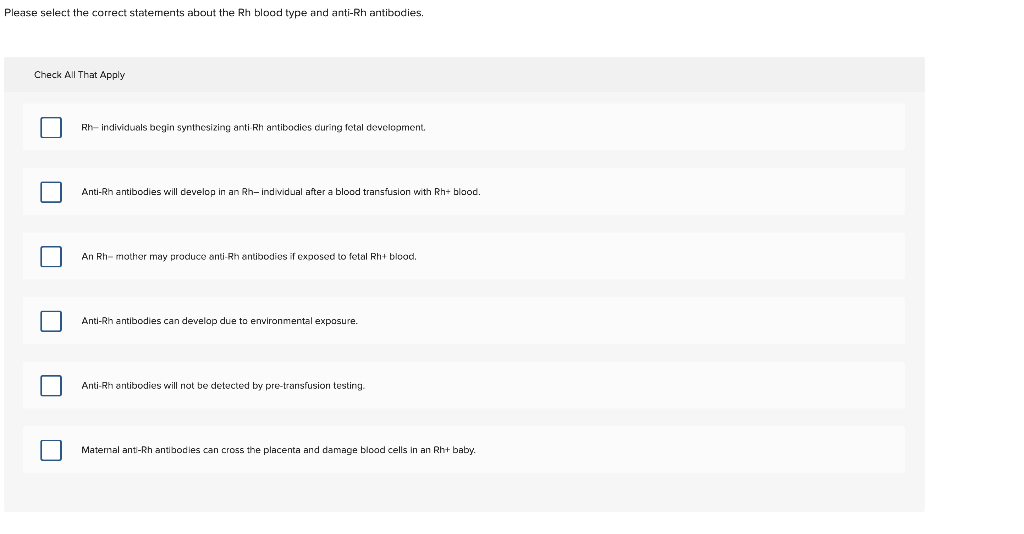 Please select the correct statements about the Rh blood type and anti-Rh antibodies.

Check All That Apply

Rh– individuals begin synthesizing anti-Rh antibodies during fetal development.

Anti-Rh antibodies will develop in an Rh– individual after a blood transfusion with Rh+ blood.

An Rh– mother may produce anti-Rh antibodies if exposed to fetal Rh+ blood.

Anti-Rh antibodies can develop due to environmental exposure.

Anti-Rh antibodies will not be detected by pre-transfusion testing.

Maternal anti-Rh antibodies can cross the placenta and damage blood cells in an Rh+ baby.